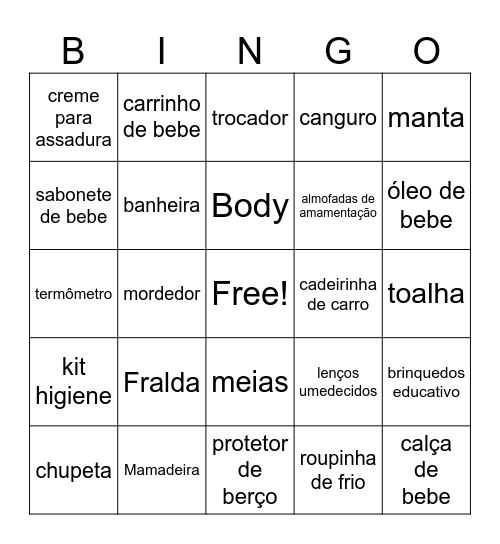 | B | I | N | G | O |
|---|---|---|---|---|
| creme para assadura | carrinho de bebe | trocador | canguro | manta |
| sabonete de bebe | banheira | Body | almofadas de amamentação | óleo de bebe |
| termômetro | mordedor | Free! | cadeirinha de carro | toalha |
| kit higiene | Fralda | meias | lenços umedecidos | brinquedos educativo |
| chupeta | Mamadeira | protetor de berço | roupinha de frio | calça de bebe |